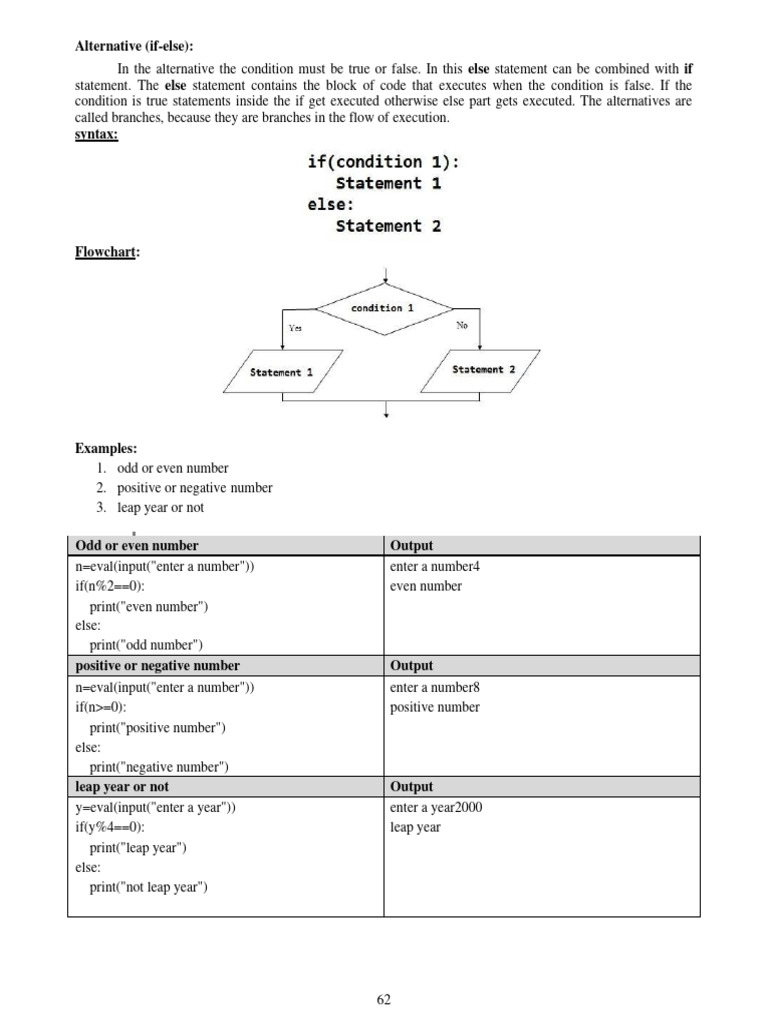 Alternative (if-else):

In the alternative the condition must be true or false. In this else statement can be combined with if statement. The else statement contains the block of code that executes when the condition is false. If the condition is true statements inside the if get executed otherwise else part gets executed. The alternatives are called branches, because they are branches in the flow of execution.

syntax:

if(condition 1):
   Statement 1
else:
   Statement 2

Flowchart:

condition 1
Yes
No
Statement 1
Statement 2

Examples:
1. odd or even number
2. positive or negative number
3. leap year or not

| Odd or even number | Output |
|---|---|
| n=eval(input("enter a number")) if(n%2==0): print("even number") else: print("odd number") | enter a number4 even number |
| positive or negative number | Output |
| n=eval(input("enter a number")) if(n>=0): print("positive number") else: print("negative number") | enter a number8 positive number |
| leap year or not | Output |
| y=eval(input("enter a year")) if(y%4==0): print("leap year") else: print("not leap year") | enter a year2000 leap year |

62